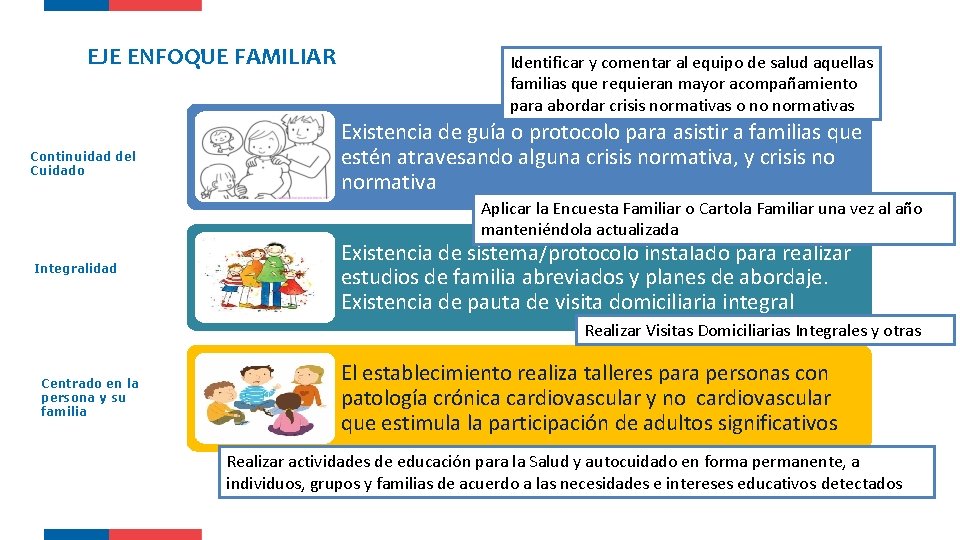 EJE ENFOQUE FAMILIAR

Identificar y comentar al equipo de salud aquellas familias que requieran mayor acompañamiento para abordar crisis normativas o no normativas

Continuidad del Cuidado

Existencia de guía o protocolo para asistir a familias que estén atravesando alguna crisis normativa, y crisis no normativa

Aplicar la Encuesta Familiar o Cartola Familiar una vez al año manteniéndola actualizada

Integralidad

Existencia de sistema/protocolo instalado para realizar estudios de familia abreviados y planes de abordaje. Existencia de pauta de visita domiciliaria integral

Realizar Visitas Domiciliarias Integrales y otras

Centrado en la persona y su familia

El establecimiento realiza talleres para personas con patología crónica cardiovascular y no cardiovascular que estimula la participación de adultos significativos

Realizar actividades de educación para la Salud y autocuidado en forma permanente, a individuos, grupos y familias de acuerdo a las necesidades e intereses educativos detectados